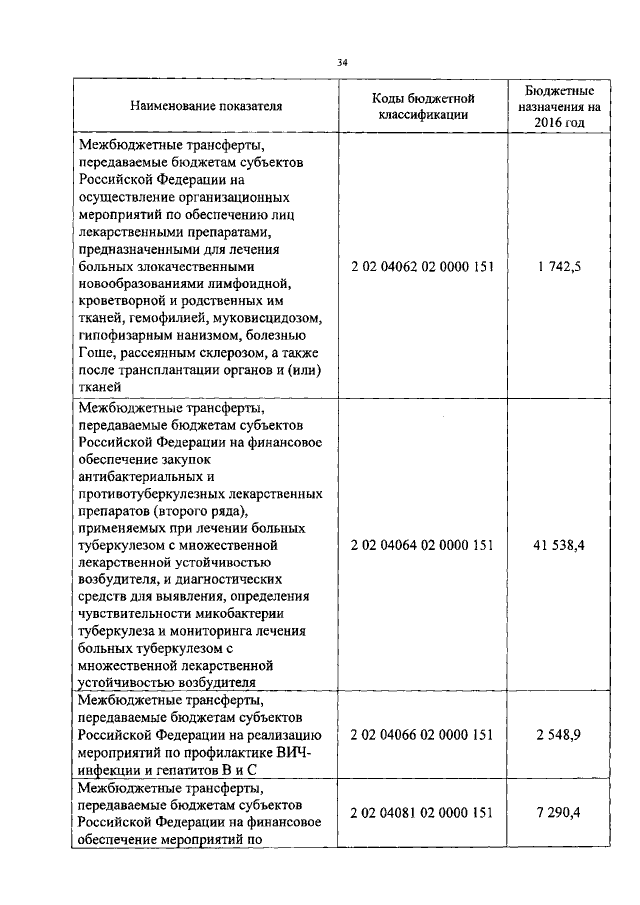 34

| Наименование показателя | Коды бюджетной классификации | Бюджетные назначения на 2016 год |
|---|---|---|
| Межбюджетные трансферты, передаваемые бюджетам субъектов Российской Федерации на осуществление организационных мероприятий по обеспечению лиц лекарственными препаратами, предназначенными для лечения больных злокачественными новообразованиями лимфоидной, кроветворной и родственных им тканей, гемофилией, муковисцидозом, гипофизарным нанизмом, болезнью Гоше, рассеянным склерозом, а также после трансплантации органов и (или) тканей | 2 02 04062 02 0000 151 | 1 742,5 |
| Межбюджетные трансферты, передаваемые бюджетам субъектов Российской Федерации на финансовое обеспечение закупок антибактериальных и противотуберкулезных лекарственных препаратов (второго ряда), применяемых при лечении больных туберкулезом с множественной лекарственной устойчивостью возбудителя, и диагностических средств для выявления, определения чувствительности микобактерии туберкулеза и мониторинга лечения больных туберкулезом с множественной лекарственной устойчивостью возбудителя | 2 02 04064 02 0000 151 | 41 538,4 |
| Межбюджетные трансферты, передаваемые бюджетам субъектов Российской Федерации на реализацию мероприятий по профилактике ВИЧ-инфекции и гепатитов В и С | 2 02 04066 02 0000 151 | 2 548,9 |
| Межбюджетные трансферты, передаваемые бюджетам субъектов Российской Федерации на финансовое обеспечение мероприятий по | 2 02 04081 02 0000 151 | 7 290,4 |